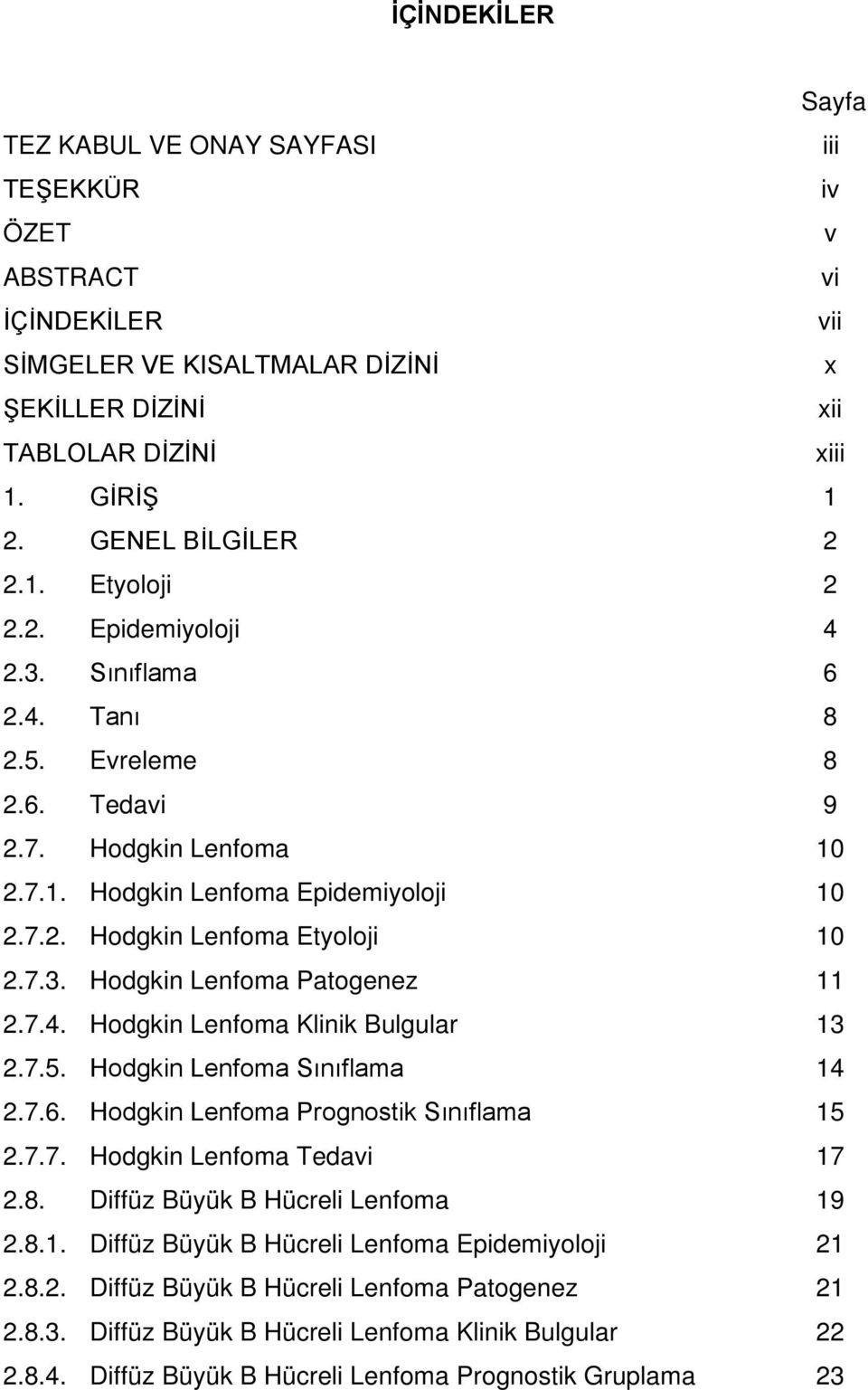 İÇİNDEKİLER

Sayfa

TEZ KABUL VE ONAY SAYFASI iii
TEŞEKKÜR iv
ÖZET v
ABSTRACT vi
İÇİNDEKİLER vii
SİMGELER VE KISALTMALAR DİZİNİ x
ŞEKİLLER DİZİNİ xii
TABLOLAR DİZİNİ xiii
1. GİRİŞ 1
2. GENEL BİLGİLER 2
2.1. Etyoloji 2
2.2. Epidemiyoloji 4
2.3. Sınıflama 6
2.4. Tanı 8
2.5. Evreleme 8
2.6. Tedavi 9
2.7. Hodgkin Lenfoma 10
2.7.1. Hodgkin Lenfoma Epidemiyoloji 10
2.7.2. Hodgkin Lenfoma Etyoloji 10
2.7.3. Hodgkin Lenfoma Patogenez 11
2.7.4. Hodgkin Lenfoma Klinik Bulgular 13
2.7.5. Hodgkin Lenfoma Sınıflama 14
2.7.6. Hodgkin Lenfoma Prognostik Sınıflama 15
2.7.7. Hodgkin Lenfoma Tedavi 17
2.8. Diffüz Büyük B Hücreli Lenfoma 19
2.8.1. Diffüz Büyük B Hücreli Lenfoma Epidemiyoloji 21
2.8.2. Diffüz Büyük B Hücreli Lenfoma Patogenez 21
2.8.3. Diffüz Büyük B Hücreli Lenfoma Klinik Bulgular 22
2.8.4. Diffüz Büyük B Hücreli Lenfoma Prognostik Gruplama 23